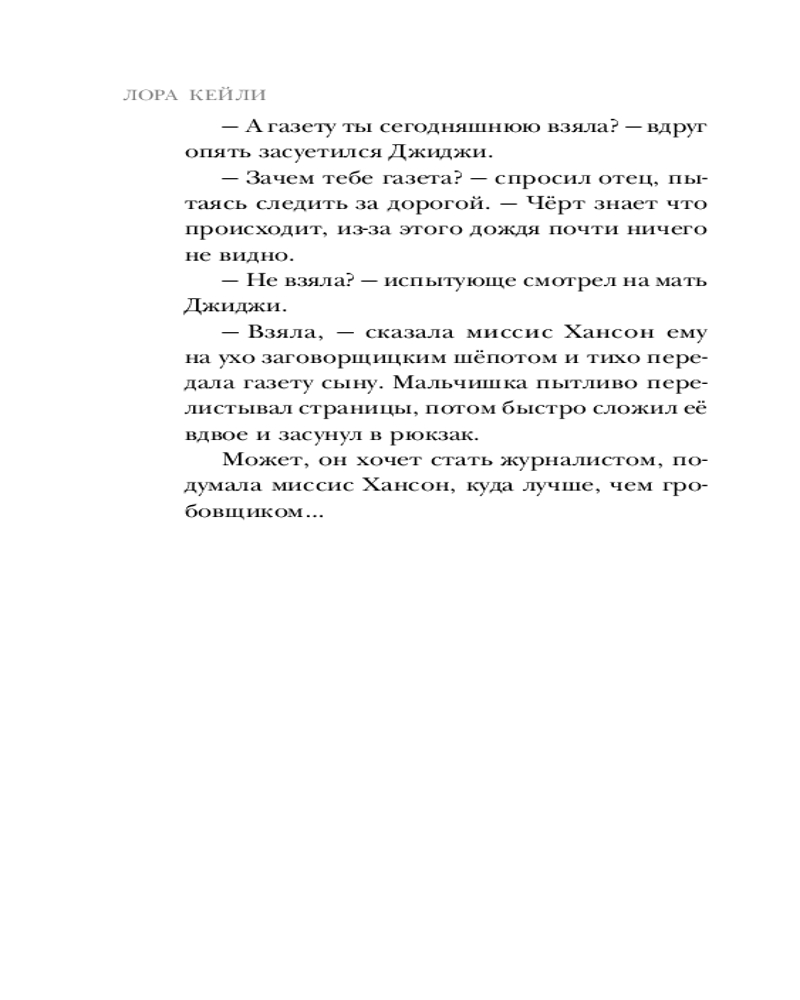 ЛОРА КЕЙЛИ

— А газету ты сегодняшнюю взяла? — вдруг опять засуетился Джиджи.

— Зачем тебе газета? — спросил отец, пытаясь следить за дорогой. — Чёрт знает что происходит, из-за этого дождя почти ничего не видно.

— Не взяла? — испытующе смотрел на мать Джиджи.

— Взяла, — сказала миссис Хансон ему на ухо заговорщицким шёпотом и тихо передала газету сыну. Мальчишка пытливо перелистывал страницы, потом быстро сложил её вдвое и засунул в рюкзак.

Может, он хочет стать журналистом, подумала миссис Хансон, куда лучше, чем гробовщиком...